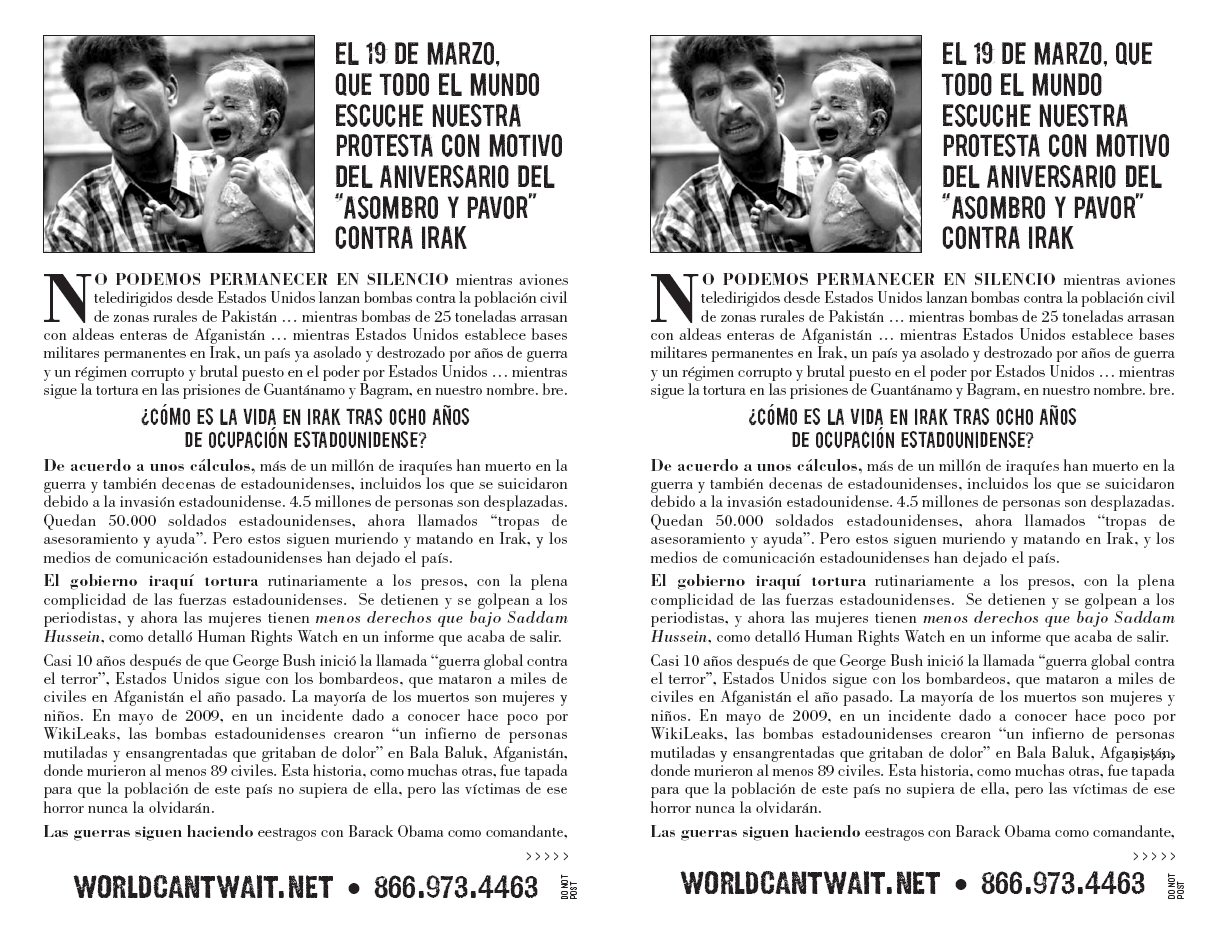 EL 19 DE MARZO, QUE TODO EL MUNDO ESCUCHE NUESTRA PROTESTA CON MOTIVO DEL ANIVERSARIO DEL "ASOMBRO Y PAVOR" CONTRA IRAK

NO PODEMOS PERMANECER EN SILENCIO mientras aviones teledirigidos desde Estados Unidos lanzan bombas contra la población civil de zonas rurales de Pakistán … mientras bombas de 25 toneladas arrasan con aldeas enteras de Afganistán … mientras Estados Unidos establece bases militares permanentes en Irak, un país ya asolado y destrozado por años de guerra y un régimen corrupto y brutal puesto en el poder por Estados Unidos … mientras sigue la tortura en las prisiones de Guantánamo y Bagram, en nuestro nombre. bre.

¿CÓMO ES LA VIDA EN IRAK TRAS OCHO AÑOS DE OCUPACIÓN ESTADOUNIDENSE?

De acuerdo a unos cálculos, más de un millón de iraquíes han muerto en la guerra y también decenas de estadounidenses, incluidos los que se suicidaron debido a la invasión estadounidense. 4.5 millones de personas son desplazadas. Quedan 50.000 soldados estadounidenses, ahora llamados "tropas de asesoramiento y ayuda". Pero estos siguen muriendo y matando en Irak, y los medios de comunicación estadounidenses han dejado el país.

El gobierno iraquí tortura rutinariamente a los presos, con la plena complicidad de las fuerzas estadounidenses. Se detienen y se golpean a los periodistas, y ahora las mujeres tienen menos derechos que bajo Saddam Hussein, como detalló Human Rights Watch en un informe que acaba de salir.

Casi 10 años después de que George Bush inició la llamada "guerra global contra el terror", Estados Unidos sigue con los bombardeos, que mataron a miles de civiles en Afganistán el año pasado. La mayoría de los muertos son mujeres y niños. En mayo de 2009, en un incidente dado a conocer hace poco por WikiLeaks, las bombas estadounidenses crearon "un infierno de personas mutiladas y ensangrentadas que gritaban de dolor" en Bala Baluk, Afganistán, donde murieron al menos 89 civiles. Esta historia, como muchas otras, fue tapada para que la población de este país no supiera de ella, pero las víctimas de ese horror nunca la olvidarán.

Las guerras siguen haciendo eestragos con Barack Obama como comandante,

>>>>>

WORLDCANTWAIT.NET • 866.973.4463 DO NOT POST

EL 19 DE MARZO, QUE TODO EL MUNDO ESCUCHE NUESTRA PROTESTA CON MOTIVO DEL ANIVERSARIO DEL "ASOMBRO Y PAVOR" CONTRA IRAK

NO PODEMOS PERMANECER EN SILENCIO mientras aviones teledirigidos desde Estados Unidos lanzan bombas contra la población civil de zonas rurales de Pakistán … mientras bombas de 25 toneladas arrasan con aldeas enteras de Afganistán … mientras Estados Unidos establece bases militares permanentes en Irak, un país ya asolado y destrozado por años de guerra y un régimen corrupto y brutal puesto en el poder por Estados Unidos … mientras sigue la tortura en las prisiones de Guantánamo y Bagram, en nuestro nombre. bre.

¿CÓMO ES LA VIDA EN IRAK TRAS OCHO AÑOS DE OCUPACIÓN ESTADOUNIDENSE?

De acuerdo a unos cálculos, más de un millón de iraquíes han muerto en la guerra y también decenas de estadounidenses, incluidos los que se suicidaron debido a la invasión estadounidense. 4.5 millones de personas son desplazadas. Quedan 50.000 soldados estadounidenses, ahora llamados "tropas de asesoramiento y ayuda". Pero estos siguen muriendo y matando en Irak, y los medios de comunicación estadounidenses han dejado el país.

El gobierno iraquí tortura rutinariamente a los presos, con la plena complicidad de las fuerzas estadounidenses. Se detienen y se golpean a los periodistas, y ahora las mujeres tienen menos derechos que bajo Saddam Hussein, como detalló Human Rights Watch en un informe que acaba de salir.

Casi 10 años después de que George Bush inició la llamada "guerra global contra el terror", Estados Unidos sigue con los bombardeos, que mataron a miles de civiles en Afganistán el año pasado. La mayoría de los muertos son mujeres y niños. En mayo de 2009, en un incidente dado a conocer hace poco por WikiLeaks, las bombas estadounidenses crearon "un infierno de personas mutiladas y ensangrentadas que gritaban de dolor" en Bala Baluk, Afganistán, donde murieron al menos 89 civiles. Esta historia, como muchas otras, fue tapada para que la población de este país no supiera de ella, pero las víctimas de ese horror nunca la olvidarán.

Las guerras siguen haciendo eestragos con Barack Obama como comandante,

>>>>>

WORLDCANTWAIT.NET • 866.973.4463 DO NOT POST